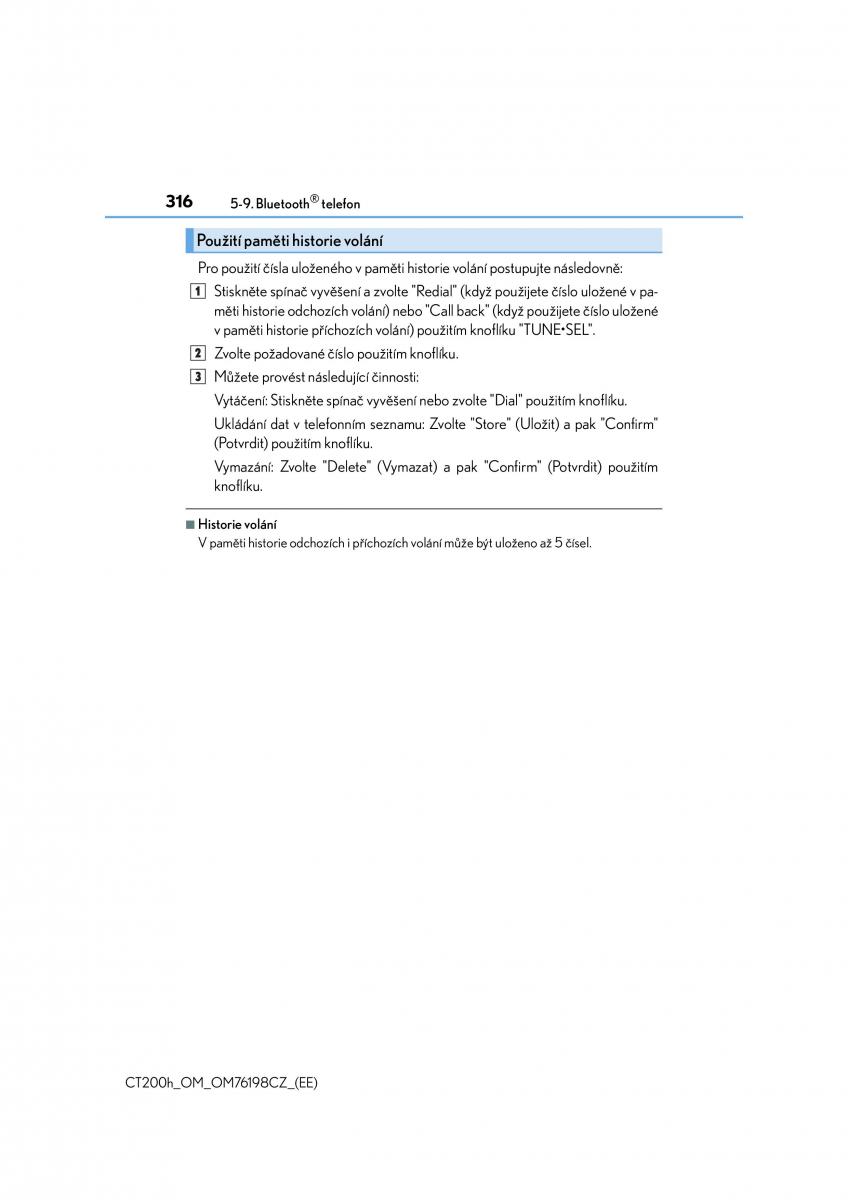 316 5-9. Bluetooth® telefon

Použití paměti historie volání

Pro použití čísla uloženého v paměti historie volání postupujte následovně:

1 Stiskněte spínač vyvěšení a zvolte "Redial" (když použijete číslo uložené v paměti historie odchozích volání) nebo "Call back" (když použijete číslo uložené v paměti historie příchozích volání) použitím knoflíku "TUNE•SEL".

2 Zvolte požadované číslo použitím knoflíku.

3 Můžete provést následující činnosti:

Vytáčení: Stiskněte spínač vyvěšení nebo zvolte "Dial" použitím knoflíku.

Ukládání dat v telefonním seznamu: Zvolte "Store" (Uložit) a pak "Confirm" (Potvrdit) použitím knoflíku.

Vymazání: Zvolte "Delete" (Vymazat) a pak "Confirm" (Potvrdit) použitím knoflíku.

■ Historie volání
V paměti historie odchozích i příchozích volání může být uloženo až 5 čísel.

CT200h_OM_OM76198CZ_(EE)